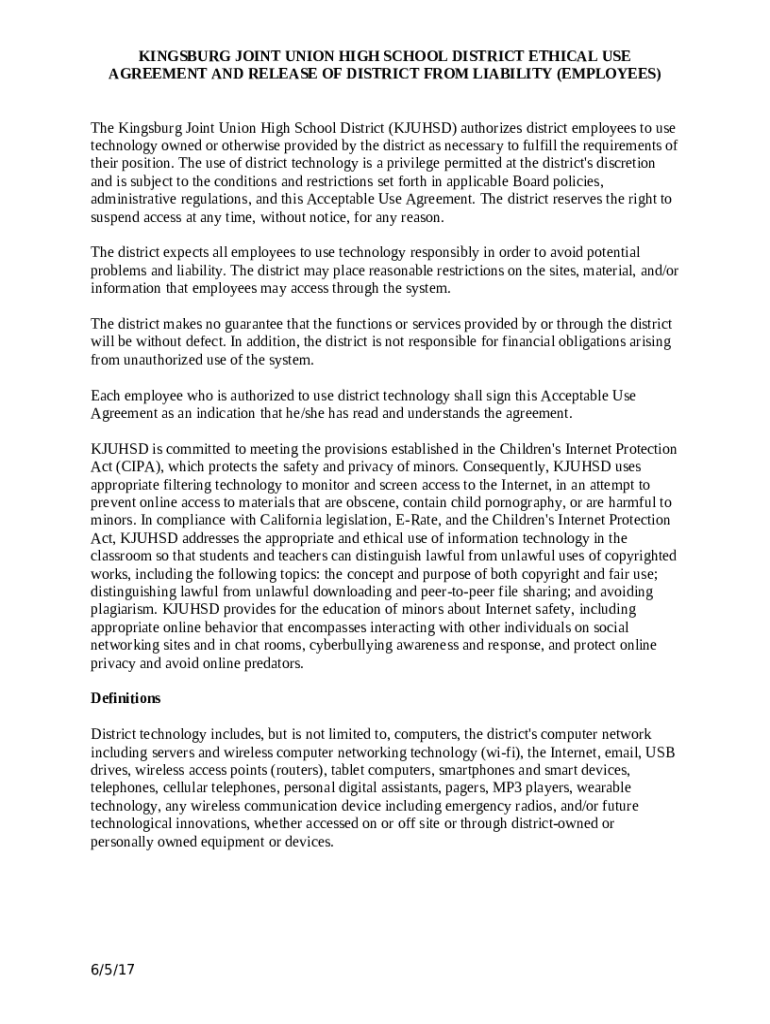 KINGSBURG JOINT UNION HIGH SCHOOL DISTRICT ETHICAL USE AGREEMENT AND RELEASE OF DISTRICT FROM LIABILITY (EMPLOYEES)

The Kingsburg Joint Union High School District (KJUHSD) authorizes district employees to use technology owned or otherwise provided by the district as necessary to fulfill the requirements of their position. The use of district technology is a privilege permitted at the district's discretion and is subject to the conditions and restrictions set forth in applicable Board policies, administrative regulations, and this Acceptable Use Agreement. The district reserves the right to suspend access at any time, without notice, for any reason.

The district expects all employees to use technology responsibly in order to avoid potential problems and liability. The district may place reasonable restrictions on the sites, material, and/or information that employees may access through the system.

The district makes no guarantee that the functions or services provided by or through the district will be without defect. In addition, the district is not responsible for financial obligations arising from unauthorized use of the system.

Each employee who is authorized to use district technology shall sign this Acceptable Use Agreement as an indication that he/she has read and understands the agreement.

KJUHSD is committed to meeting the provisions established in the Children's Internet Protection Act (CIPA), which protects the safety and privacy of minors. Consequently, KJUHSD uses appropriate filtering technology to monitor and screen access to the Internet, in an attempt to prevent online access to materials that are obscene, contain child pornography, or are harmful to minors. In compliance with California legislation, E-Rate, and the Children's Internet Protection Act, KJUHSD addresses the appropriate and ethical use of information technology in the classroom so that students and teachers can distinguish lawful from unlawful uses of copyrighted works, including the following topics: the concept and purpose of both copyright and fair use; distinguishing lawful from unlawful downloading and peer-to-peer file sharing; and avoiding plagiarism. KJUHSD provides for the education of minors about Internet safety, including appropriate online behavior that encompasses interacting with other individuals on social networking sites and in chat rooms, cyberbullying awareness and response, and protect online privacy and avoid online predators.

Definitions

District technology includes, but is not limited to, computers, the district's computer network including servers and wireless computer networking technology (wi-fi), the Internet, email, USB drives, wireless access points (routers), tablet computers, smartphones and smart devices, telephones, cellular telephones, personal digital assistants, pagers, MP3 players, wearable technology, any wireless communication device including emergency radios, and/or future technological innovations, whether accessed on or off site or through district-owned or personally owned equipment or devices.

6/5/17